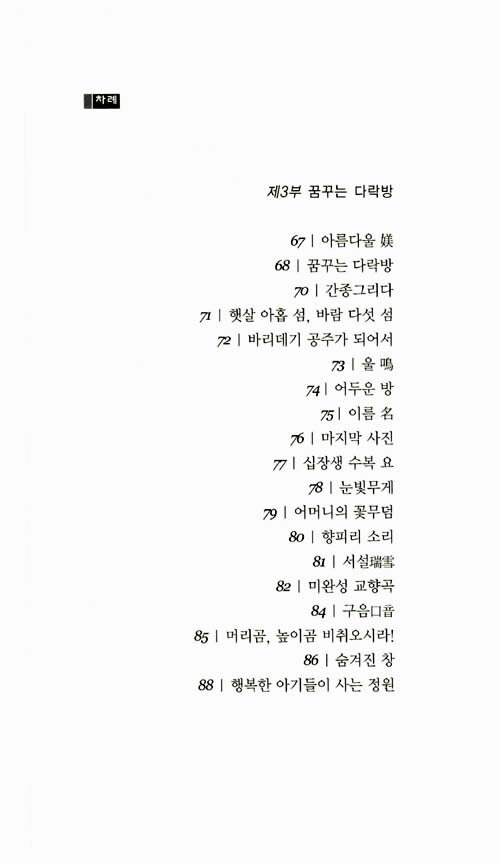 차례

제3부 꿈꾸는 다락방

67 | 아름다울 媄
68 | 꿈꾸는 다락방
70 | 간종그리다
71 | 햇살 아홉 섬, 바람 다섯 섬
72 | 바리데기 공주가 되어서
73 | 울 鳴
74 | 어두운 방
75 | 이름 名
76 | 마지막 사진
77 | 십장생 수복 요
78 | 눈빛무게
79 | 어머니의 꽃무덤
80 | 향피리 소리
81 | 서설瑞雪
82 | 미완성 교향곡
84 | 구음口音
85 | 머리곰, 높이곰 비취오시라!
86 | 숨겨진 창
88 | 행복한 아기들이 사는 정원